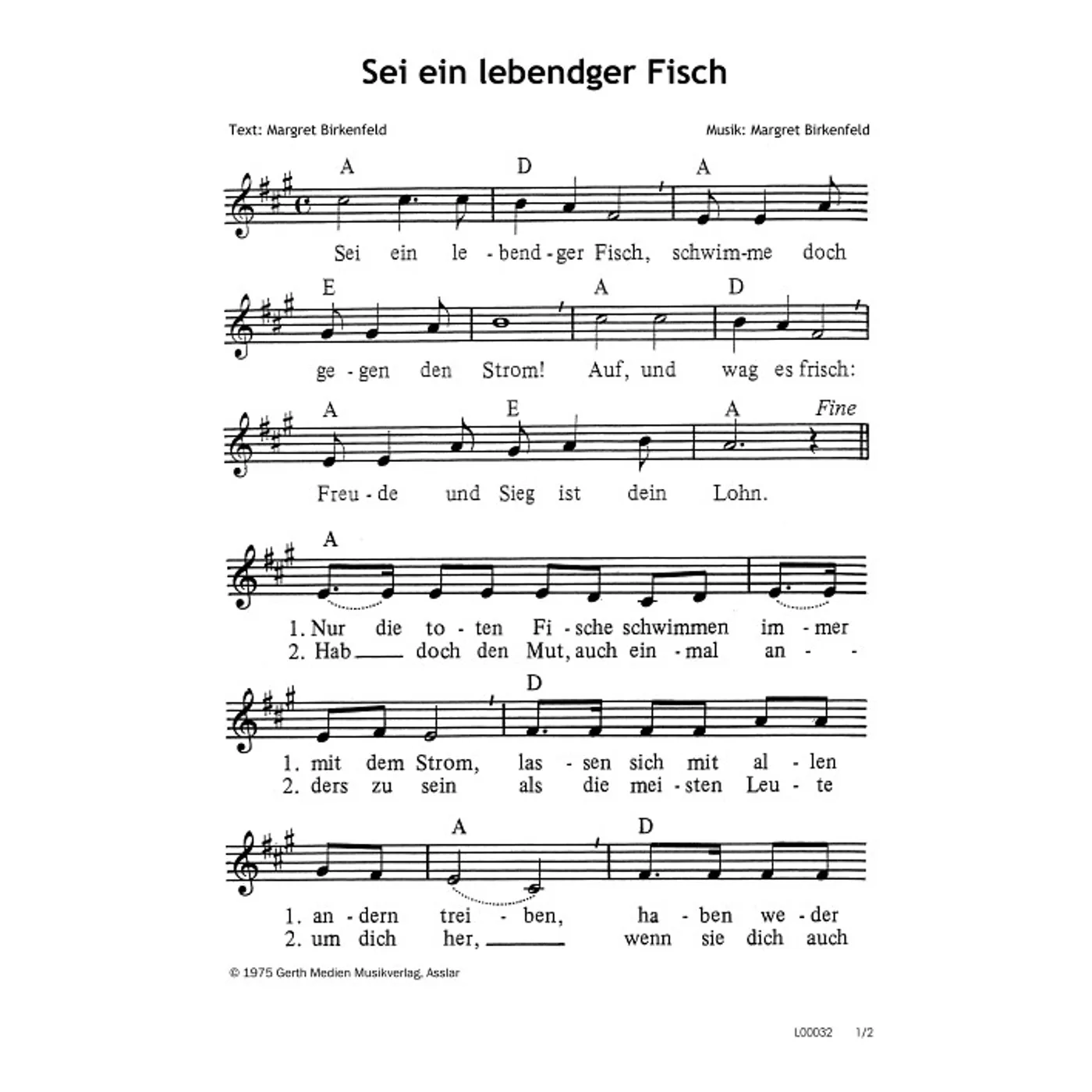 Sei ein lebendger Fisch

Text: Margret Birkenfeld

Musik: Margret Birkenfeld

A D A

Sei ein le - bend - ger Fisch, schwim-me doch

E A D

ge - gen den Strom! Auf, und wag es frisch:

A E A Fine

Freu - de und Sieg ist dein Lohn.

A

1. Nur die to - ten Fi - sche schwimmen im - mer
2. Hab ___ doch den Mut, auch ein - mal an - -

D

1. mit dem Strom, las - sen sich mit al - len
2. ders zu sein als die mei - sten Leu - te

A D

1. an - dern trei - ben, ha - ben we - der
2. um dich her, ___ wenn sie dich auch

© 1975 Gerth Medien Musikverlag, Asslar

L00032 1/2